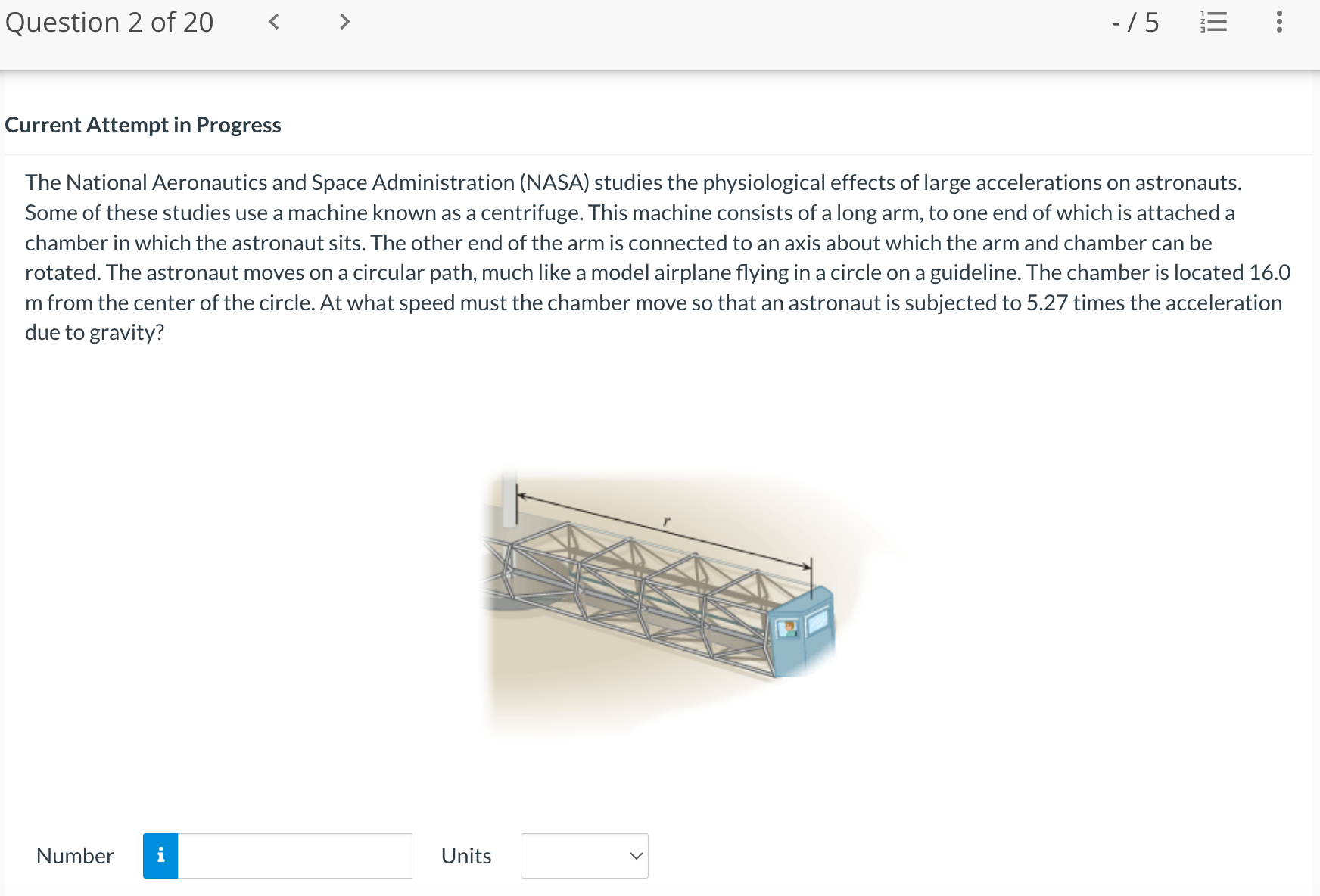 Question 2 of 20 < > - / 5

Current Attempt in Progress

The National Aeronautics and Space Administration (NASA) studies the physiological effects of large accelerations on astronauts. Some of these studies use a machine known as a centrifuge. This machine consists of a long arm, to one end of which is attached a chamber in which the astronaut sits. The other end of the arm is connected to an axis about which the arm and chamber can be rotated. The astronaut moves on a circular path, much like a model airplane flying in a circle on a guideline. The chamber is located 16.0 m from the center of the circle. At what speed must the chamber move so that an astronaut is subjected to 5.27 times the acceleration due to gravity?

$r$

Number i Units